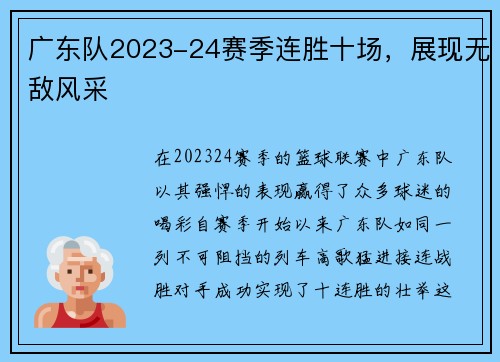 广东队2023-24赛季连胜十场，展现无敌风采

在202324赛季的篮球联赛中广东队以其强悍的表现赢得了众多球迷的喝彩自赛季开始以来广东队如同一列不可阻挡的列车高歌猛进接连战胜对手成功实现了十连胜的壮举这